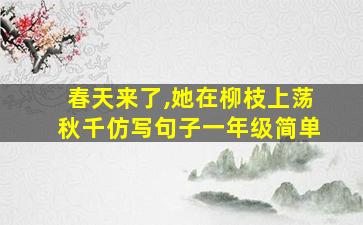 春天来了,她在柳枝上荡秋千仿写句子一年级简单